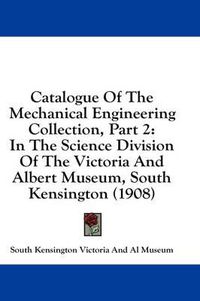 Catalogue Of The Mechanical Engineering Collection, Part 2: In The Science Division Of The Victoria And Albert Museum, South Kensington (1908)

South Kensington Victoria And Al Museum